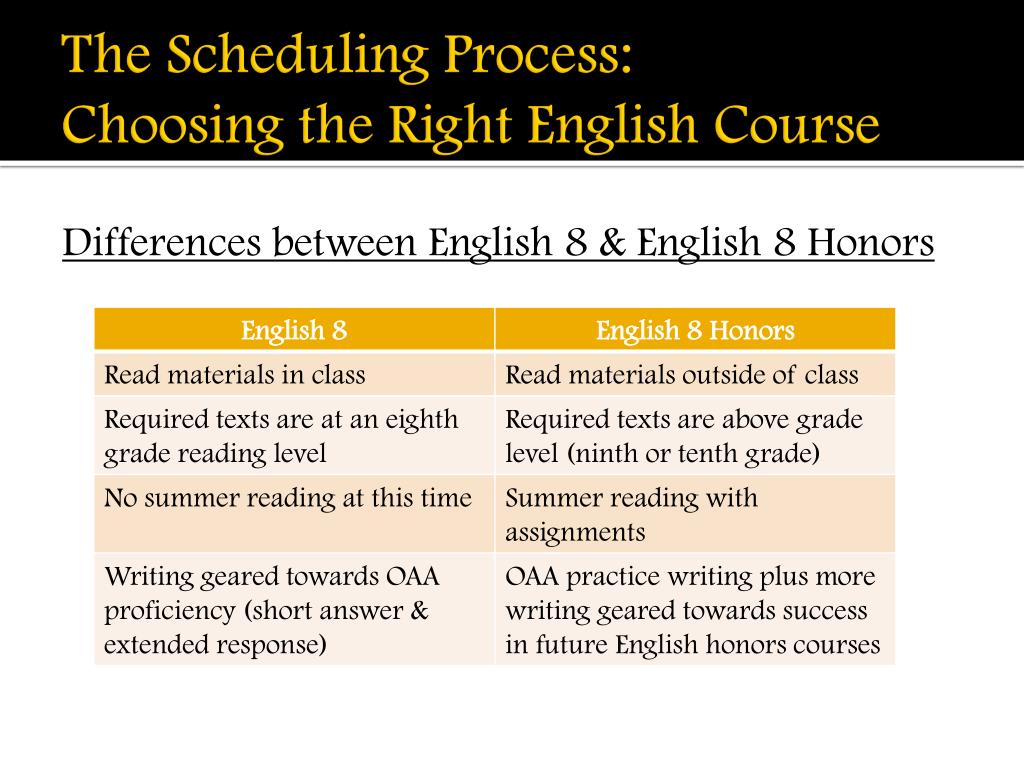 The Scheduling Process:
Choosing the Right English Course

Differences between English 8 & English 8 Honors

| English 8 | English 8 Honors |
|---|---|
| Read materials in class | Read materials outside of class |
| Required texts are at an eighth grade reading level | Required texts are above grade level (ninth or tenth grade) |
| No summer reading at this time | Summer reading with assignments |
| Writing geared towards OAA proficiency (short answer & extended response) | OAA practice writing plus more writing geared towards success in future English honors courses |